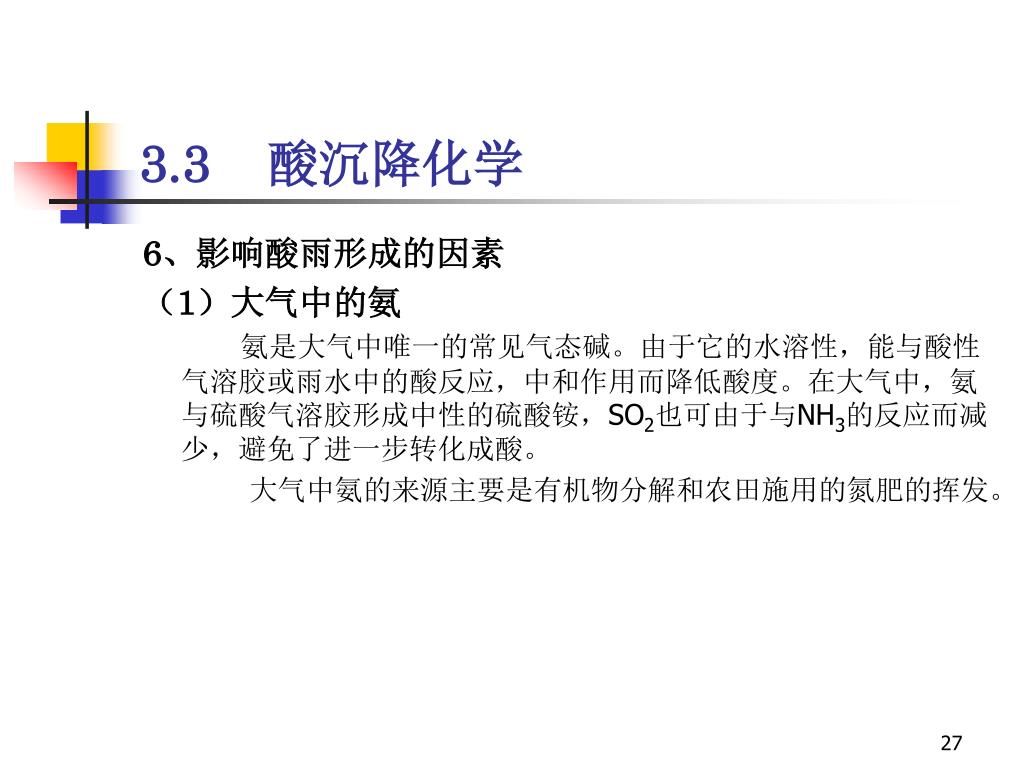 3.3 酸沉降化学

6、影响酸雨形成的因素

（1）大气中的氨

氨是大气中唯一的常见气态碱。由于它的水溶性，能与酸性气溶胶或雨水中的酸反应，中和作用而降低酸度。在大气中，氨与硫酸气溶胶形成中性的硫酸铵，$SO_2$也可由于与$NH_3$的反应而减少，避免了进一步转化成酸。

大气中氨的来源主要是有机物分解和农田施用的氮肥的挥发。

27